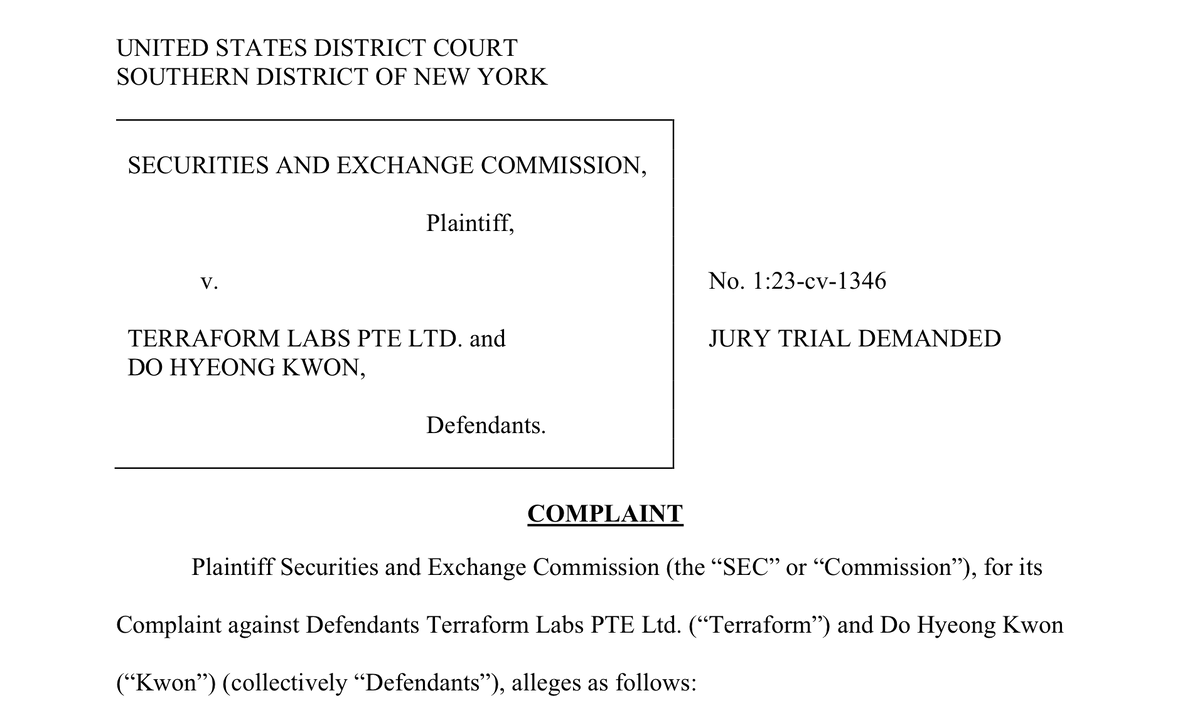 UNITED STATES DISTRICT COURT
SOUTHERN DISTRICT OF NEW YORK

SECURITIES AND EXCHANGE COMMISSION,

Plaintiff,

v.

TERRAFORM LABS PTE LTD. and
DO HYEONG KWON,

Defendants.

No. 1:23-cv-1346

JURY TRIAL DEMANDED

COMPLAINT

Plaintiff Securities and Exchange Commission (the “SEC” or “Commission”), for its Complaint against Defendants Terraform Labs PTE Ltd. (“Terraform”) and Do Hyeong Kwon (“Kwon”) (collectively “Defendants”), alleges as follows: